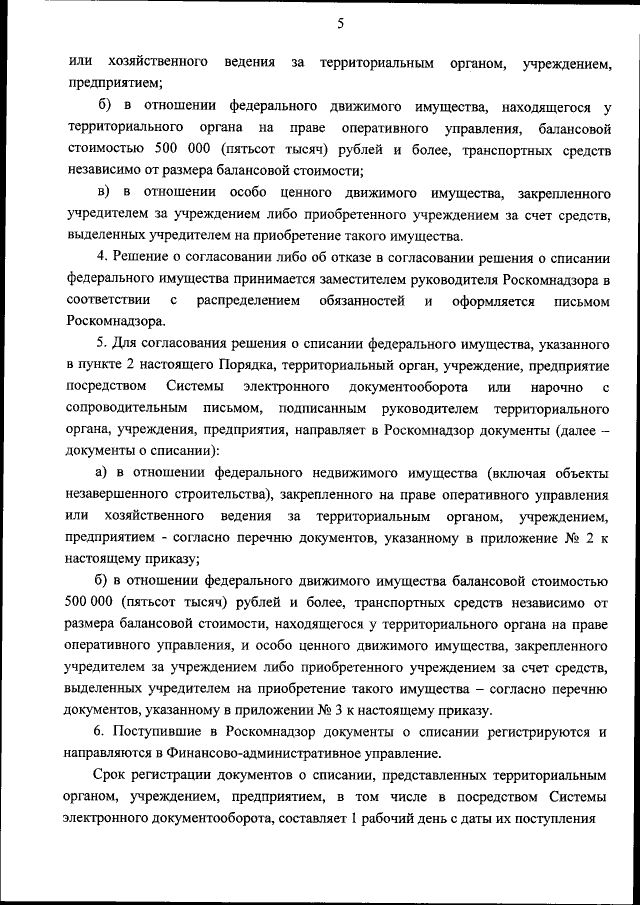 5

или хозяйственного ведения за территориальным органом, учреждением, предприятием;

б) в отношении федерального движимого имущества, находящегося у территориального органа на праве оперативного управления, балансовой стоимостью 500 000 (пятьсот тысяч) рублей и более, транспортных средств независимо от размера балансовой стоимости;

в) в отношении особо ценного движимого имущества, закрепленного учредителем за учреждением либо приобретенного учреждением за счет средств, выделенных учредителем на приобретение такого имущества.

4. Решение о согласовании либо об отказе в согласовании решения о списании федерального имущества принимается заместителем руководителя Роскомнадзора в соответствии с распределением обязанностей и оформляется письмом Роскомнадзора.

5. Для согласования решения о списании федерального имущества, указанного в пункте 2 настоящего Порядка, территориальный орган, учреждение, предприятие посредством Системы электронного документооборота или нарочно с сопроводительным письмом, подписанным руководителем территориального органа, учреждения, предприятия, направляет в Роскомнадзор документы (далее – документы о списании):

а) в отношении федерального недвижимого имущества (включая объекты незавершенного строительства), закрепленного на праве оперативного управления или хозяйственного ведения за территориальным органом, учреждением, предприятием - согласно перечню документов, указанному в приложение № 2 к настоящему приказу;

б) в отношении федерального движимого имущества балансовой стоимостью 500 000 (пятьсот тысяч) рублей и более, транспортных средств независимо от размера балансовой стоимости, находящегося у территориального органа на праве оперативного управления, и особо ценного движимого имущества, закрепленного учредителем за учреждением либо приобретенного учреждением за счет средств, выделенных учредителем на приобретение такого имущества – согласно перечню документов, указанному в приложении № 3 к настоящему приказу.

6. Поступившие в Роскомнадзор документы о списании регистрируются и направляются в Финансово-административное управление.

Срок регистрации документов о списании, представленных территориальным органом, учреждением, предприятием, в том числе в посредством Системы электронного документооборота, составляет 1 рабочий день с даты их поступления